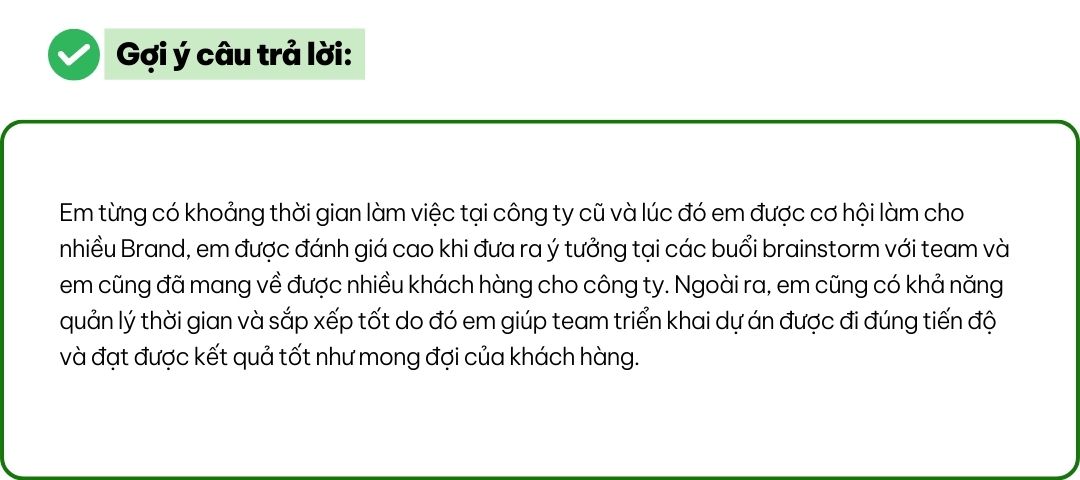 Gợi ý câu trả lời:

Em từng có khoảng thời gian làm việc tại công ty cũ và lúc đó em được cơ hội làm cho nhiều Brand, em được đánh giá cao khi đưa ra ý tưởng tại các buổi brainstorm với team và em cũng đã mang về được nhiều khách hàng cho công ty. Ngoài ra, em cũng có khả năng quản lý thời gian và sắp xếp tốt do đó em giúp team triển khai dự án được đi đúng tiến độ và đạt được kết quả tốt như mong đợi của khách hàng.